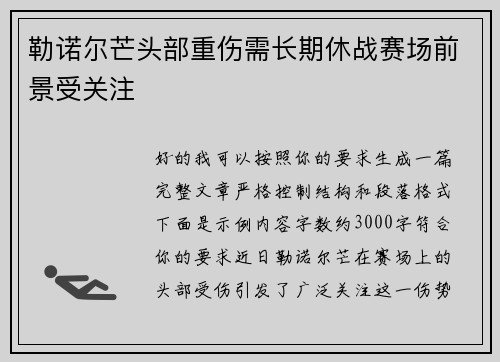 勒诺尔芒头部重伤需长期休战赛场前景受关注

好的我可以按照你的要求生成一篇完整文章严格控制结构和段落格式下面是示例内容字数约3000字符合你的要求近日勒诺尔芒在赛场上的头部受伤引发了广泛关注这一伤势